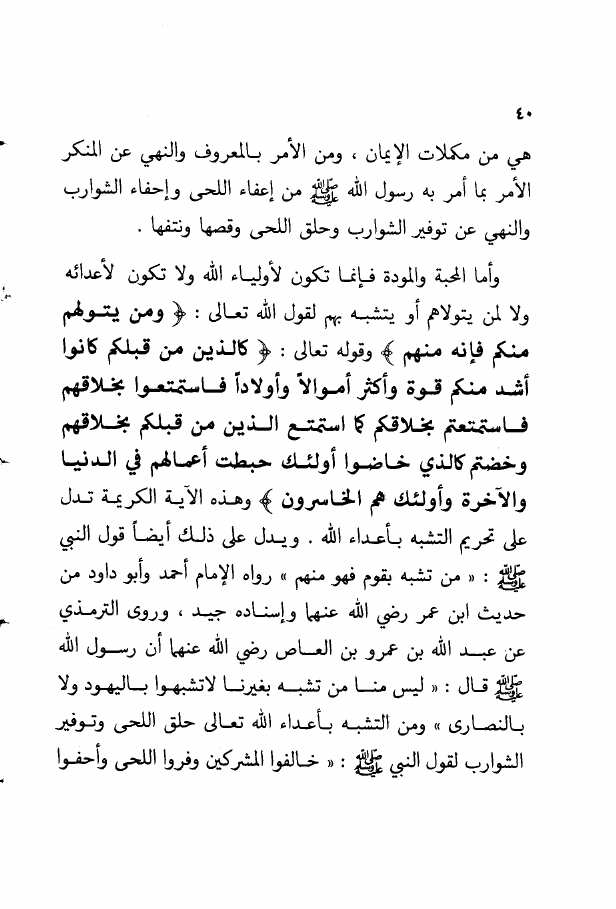 ٤٠

هي من مكملات الإيمان ، ومن الأمر بالمعروف والنهي عن المنكر الأمر بما أمر به رسول الله ﷺ من إعفاء اللحى وإحفاء الشوارب والنهي عن توفير الشوارب وحلق اللحى وقصها ونتفها .

وأما المحبة والمودة فإنما تكون لأولياء الله ولا تكون لأعدائه ولا لمن يتولاهم أو يتشبه بهم لقول الله تعالى : ﴿ ومن يتولهم منكم فإنه منهم ﴾ وقوله تعالى : ﴿ كالذين من قبلكم كانوا أشد منكم قوة وأكثر أموالاً وأولاداً فاستمتعوا بخلاقهم فاستمتعتم بخلاقكم كما استمتع الذين من قبلكم بخلاقهم وخضتم كالذي خاضوا أولئك حبطت أعمالهم في الدنيا والآخرة وأولئك هم الخاسرون ﴾ وهذه الآية الكريمة تدل على تحريم التشبه بأعداء الله . ويدل على ذلك أيضاً قول النبي ﷺ : « من تشبه بقوم فهو منهم » رواه الإمام أحمد وأبو داود من حديث ابن عمر رضي الله عنهما وإسناده جيد ، وروى الترمذي عن عبد الله بن عمرو بن العاص رضي الله عنهما أن رسول الله ﷺ قال : « ليس منا من تشبه بغيرنا لاتشبهوا باليهود ولا بالنصارى » ومن التشبه بأعداء الله تعالى حلق اللحى وتوفير الشوارب لقول النبي ﷺ : « خالفوا المشركين وفروا اللحى وأحفوا